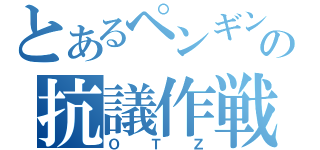 とあるペンギンの
抗議作戦
ＯＴＺ